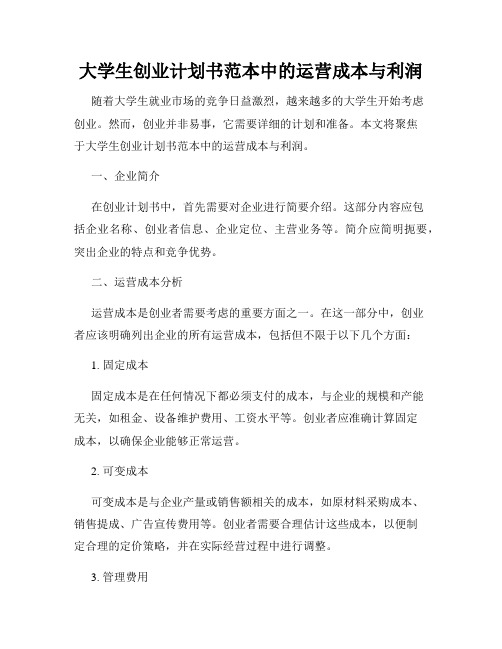 大学生创业计划书范本中的运营成本与利润

随着大学生就业市场的竞争日益激烈，越来越多的大学生开始考虑创业。然而，创业并非易事，它需要详细的计划和准备。本文将聚焦于大学生创业计划书范本中的运营成本与利润。

一、企业简介

在创业计划书中，首先需要对企业进行简要介绍。这部分内容应包括企业名称、创业者信息、企业定位、主营业务等。简介应简明扼要，突出企业的特点和竞争优势。

二、运营成本分析

运营成本是创业者需要考虑的重要方面之一。在这一部分中，创业者应该明确列出企业的所有运营成本，包括但不限于以下几个方面：

1. 固定成本

固定成本是在任何情况下都必须支付的成本，与企业的规模和产能无关，如租金、设备维护费用、工资水平等。创业者应准确计算固定成本，以确保企业能够正常运营。

2. 可变成本

可变成本是与企业产量或销售额相关的成本，如原材料采购成本、销售提成、广告宣传费用等。创业者需要合理估计这些成本，以便制定合理的定价策略，并在实际经营过程中进行调整。

3. 管理费用